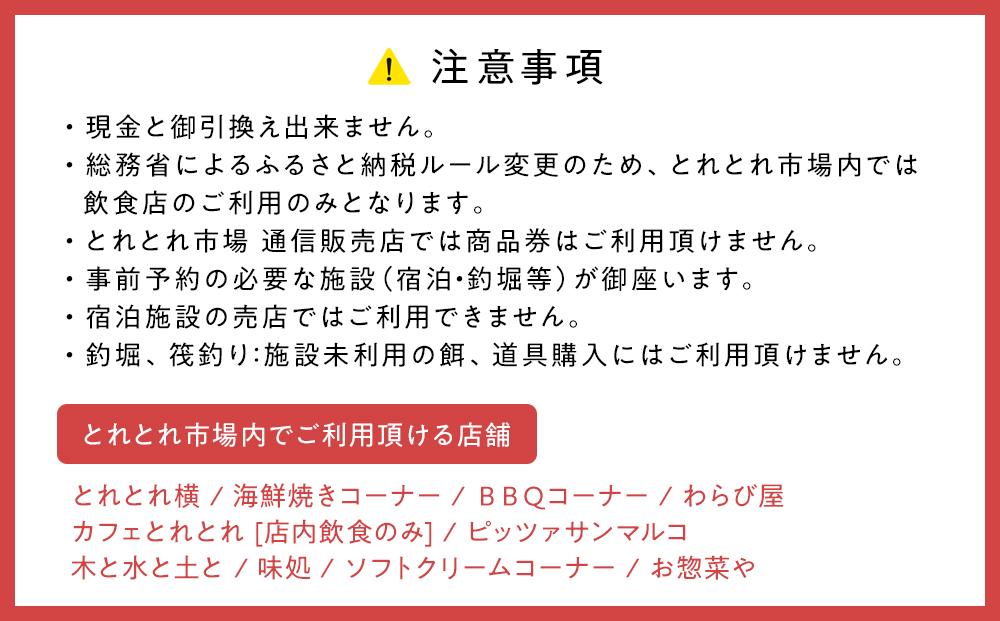 注意事項

・現金と御引換え出来ません。
・総務省によるふるさと納税ルール変更のため、とれとれ市場内では飲食店のご利用のみとなります。
・とれとれ市場 通信販売店では商品券はご利用頂けません。
・事前予約の必要な施設（宿泊・釣堀等）が御座います。
・宿泊施設の売店ではご利用できません。
・釣堀、筏釣り：施設未利用の餌、道具購入にはご利用頂けません。

とれとれ市場内でご利用頂ける店舗

とれとれ横 / 海鮮焼きコーナー / ＢＢＱコーナー / わらび屋
カフェとれとれ [店内飲食のみ] / ピッツァサンマルコ
木と水と土と / 味処 / ソフトクリームコーナー / お惣菜や